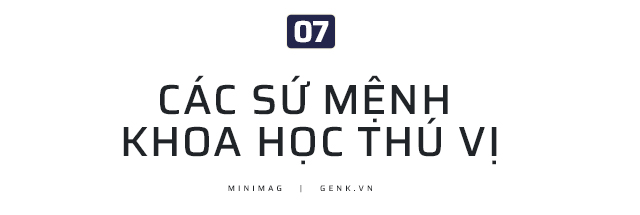 07

CÁC SỨ MỆNH KHOA HỌC THÚ VỊ

MINIMAG | GENK.VN